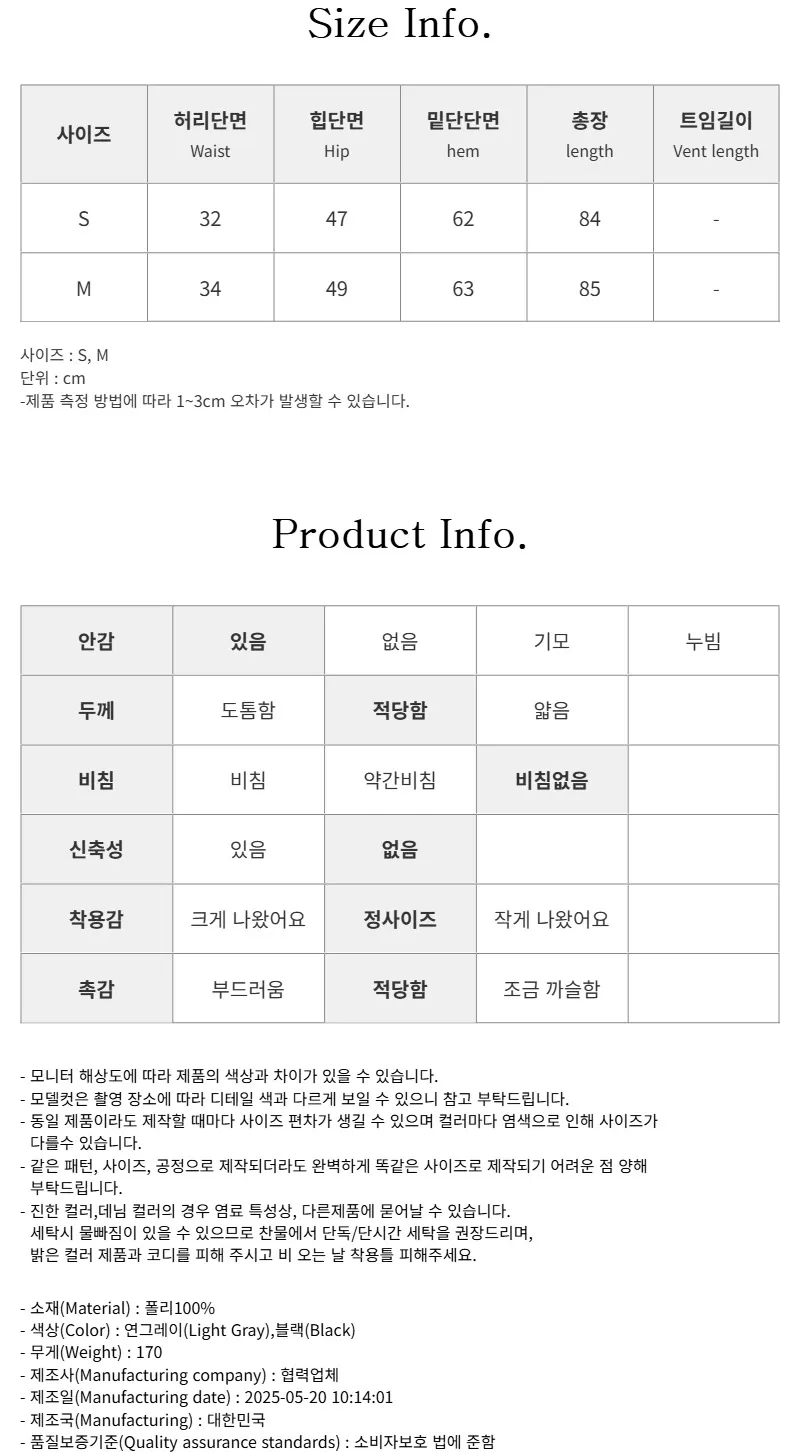 Size Info.

| 사이즈 | 허리단면 Waist | 힙단면 Hip | 밑단단면 hem | 총장 length | 트임길이 Vent length |
|---|---|---|---|---|---|
| S | 32 | 47 | 62 | 84 | - |
| M | 34 | 49 | 63 | 85 | - |

사이즈 : S, M
단위 : cm
-제품 측정 방법에 따라 1~3cm 오차가 발생할 수 있습니다.

Product Info.

| 안감 | 있음 | 없음 | 기모 | 누빔 |
|---|---|---|---|---|
| 두께 | 도톰함 | 적당함 | 얇음 | |
| 비침 | 비침 | 약간비침 | 비침없음 | |
| 신축성 | 있음 | 없음 | | |
| 착용감 | 크게 나왔어요 | 정사이즈 | 작게 나왔어요 | |
| 촉감 | 부드러움 | 적당함 | 조금 까슬함 | |

- 모니터 해상도에 따라 제품의 색상과 차이가 있을 수 있습니다.
- 모델컷은 촬영 장소에 따라 디테일 색과 다르게 보일 수 있으니 참고 부탁드립니다.
- 동일 제품이라도 제작할 때마다 사이즈 편차가 생길 수 있으며 컬러마다 염색으로 인해 사이즈가 다를수 있습니다.
- 같은 패턴, 사이즈, 공정으로 제작되더라도 완벽하게 똑같은 사이즈로 제작되기 어려운 점 양해 부탁드립니다.
- 진한 컬러,데님 컬러의 경우 염료 특성상, 다른제품에 묻어날 수 있습니다.
세탁시 물빠짐이 있을 수 있으므로 찬물에서 단독/단시간 세탁을 권장드리며,
밝은 컬러 제품과 코디를 피해 주시고 비 오는 날 착용틀 피해주세요.

- 소재(Material) : 폴리100%
- 색상(Color) : 연그레이(Light Gray),블랙(Black)
- 무게(Weight) : 170
- 제조사(Manufacturing company) : 협력업체
- 제조일(Manufacturing date) : 2025-05-20 10:14:01
- 제조국(Manufacturing) : 대한민국
- 품질보증기준(Quality assurance standards) : 소비자보호 법에 준함